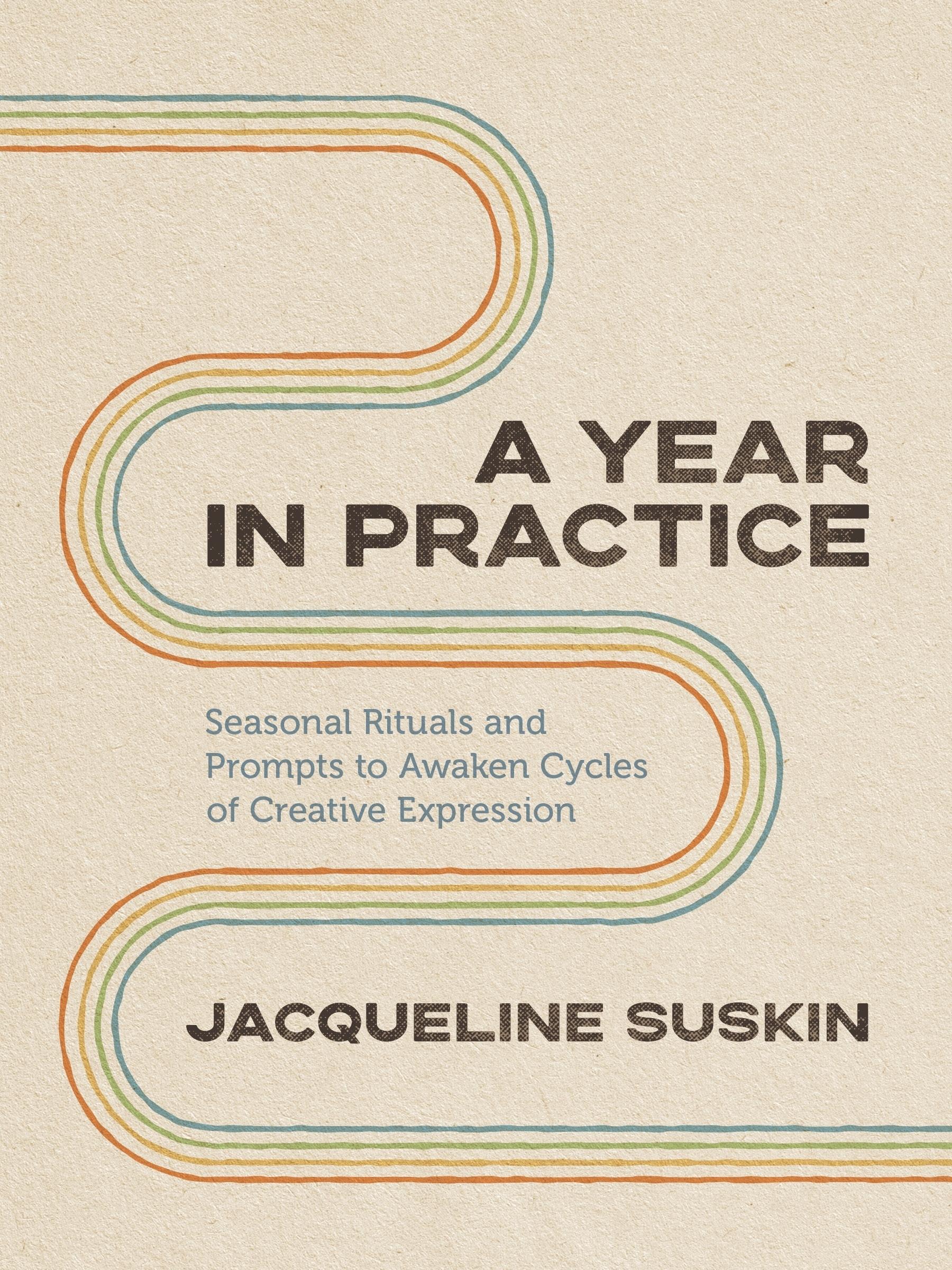 A YEAR IN PRACTICE

Seasonal Rituals and Prompts to Awaken Cycles of Creative Expression

JACQUELINE SUSKIN